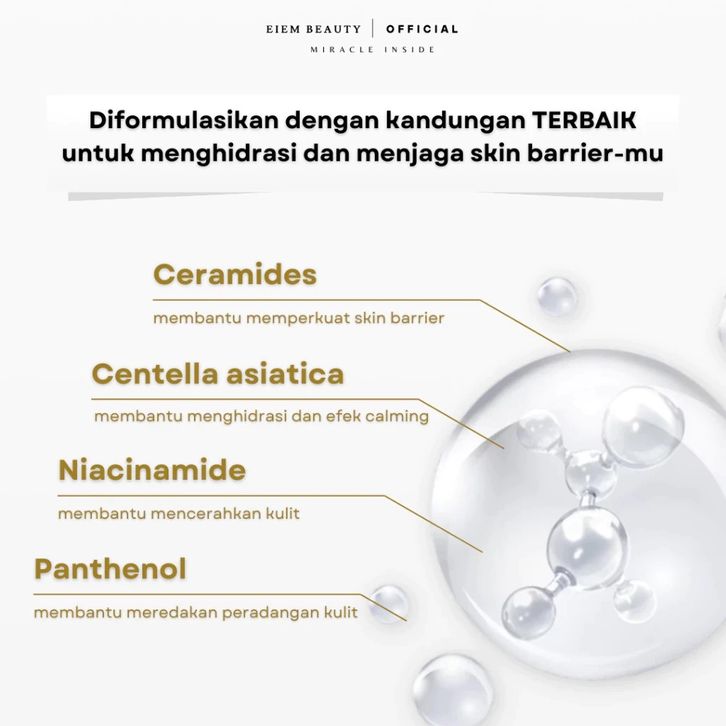 EIEM BEAUTY | OFFICIAL
MIRACLE INSIDE

Diformulasikan dengan kandungan TERBAIK untuk menghidrasi dan menjaga skin barrier-mu

Ceramides
membantu memperkuat skin barrier

Centella asiatica
membantu menghidrasi dan efek calming

Niacinamide
membantu mencerahkan kulit

Panthenol
membantu meredakan peradangan kulit